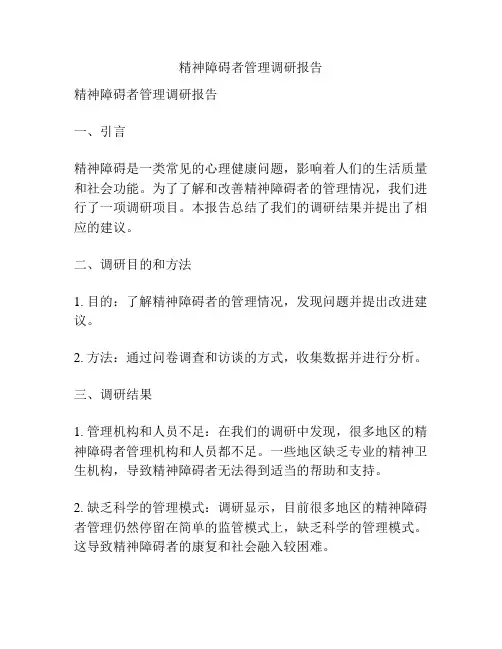 精神障碍者管理调研报告

精神障碍者管理调研报告

一、引言

精神障碍是一类常见的心理健康问题，影响着人们的生活质量和社会功能。为了了解和改善精神障碍者的管理情况，我们进行了一项调研项目。本报告总结了我们的调研结果并提出了相应的建议。

二、调研目的和方法

1. 目的：了解精神障碍者的管理情况，发现问题并提出改进建议。

2. 方法：通过问卷调查和访谈的方式，收集数据并进行分析。

三、调研结果

1. 管理机构和人员不足：在我们的调研中发现，很多地区的精神障碍者管理机构和人员都不足。一些地区缺乏专业的精神卫生机构，导致精神障碍者无法得到适当的帮助和支持。

2. 缺乏科学的管理模式：调研显示，目前很多地区的精神障碍者管理仍然停留在简单的监管模式上，缺乏科学的管理模式。这导致精神障碍者的康复和社会融入较困难。